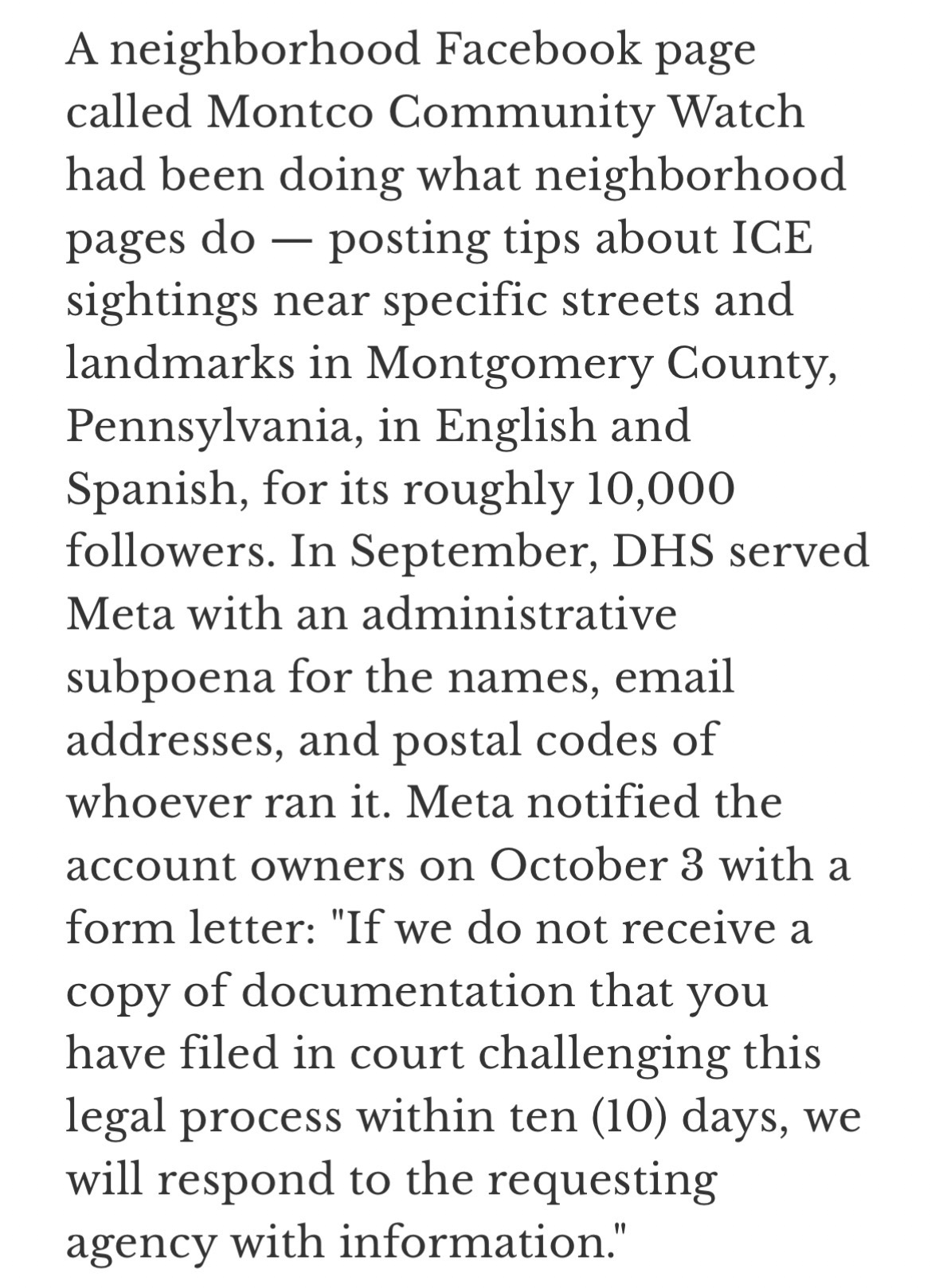 A neighborhood Facebook page called Montco Community Watch had been doing what neighborhood pages do — posting tips about ICE sightings near specific streets and landmarks in Montgomery County, Pennsylvania, in English and Spanish, for its roughly 10,000 followers. In September, DHS served Meta with an administrative subpoena for the names, email addresses, and postal codes of whoever ran it. Meta notified the account owners on October 3 with a form letter: "If we do not receive a copy of documentation that you have filed in court challenging this legal process within ten (10) days, we will respond to the requesting agency with information."